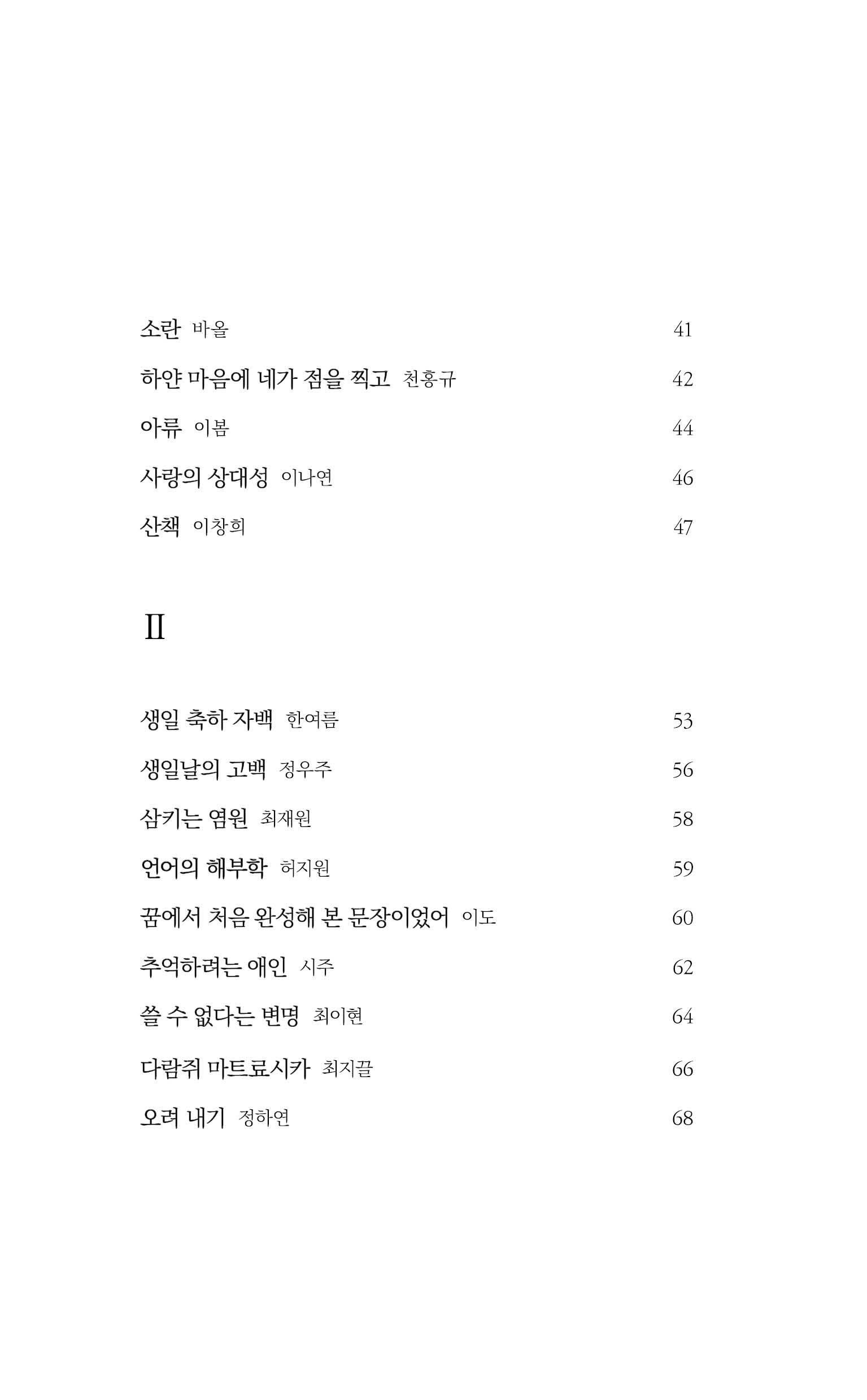 소란 바울 41

하얀 마음에 네가 점을 찍고 천홍규 42

아류 이봄 44

사랑의 상대성 이나연 46

산책 이창희 47

II

생일 축하 자백 한여름 53

생일날의 고백 정우주 56

삼키는 염원 최재원 58

언어의 해부학 허지원 59

꿈에서 처음 완성해 본 문장이었어 이도 60

추억하려는 애인 시주 62

쓸 수 없다는 변명 최이현 64

다람쥐 마트료시카 최지끌 66

오려 내기 정하연 68